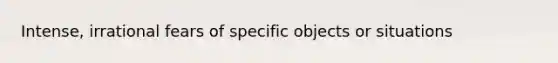 Intense, irrational fears of specific objects or situations